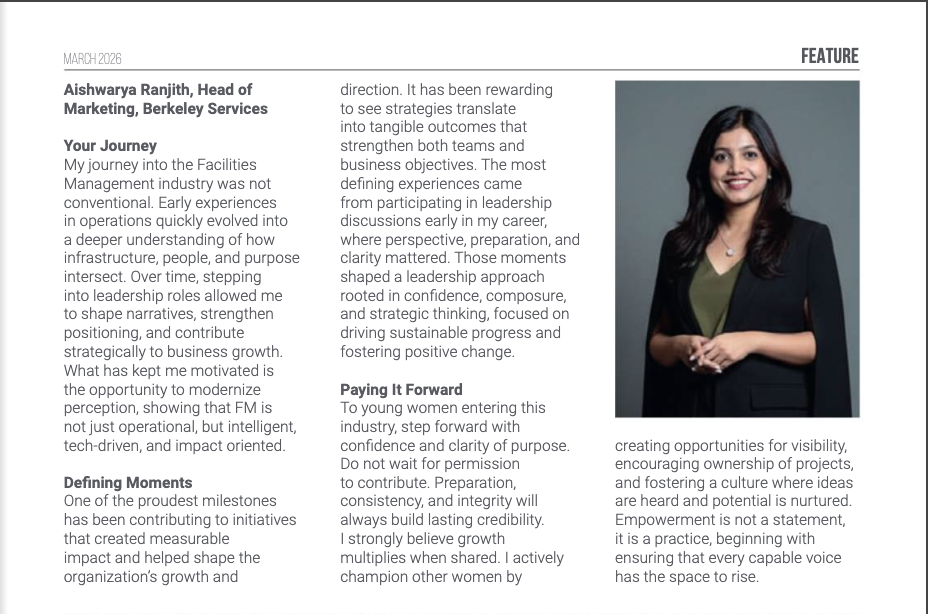 MARCH 2026

FEATURE

Aishwarya Ranjith, Head of Marketing, Berkeley Services

Your Journey
My journey into the Facilities Management industry was not conventional. Early experiences in operations quickly evolved into a deeper understanding of how infrastructure, people, and purpose intersect. Over time, stepping into leadership roles allowed me to shape narratives, strengthen positioning, and contribute strategically to business growth. What has kept me motivated is the opportunity to modernize perception, showing that FM is not just operational, but intelligent, tech-driven, and impact oriented.

Defining Moments
One of the proudest milestones has been contributing to initiatives that created measurable impact and helped shape the organization's growth and direction. It has been rewarding to see strategies translate into tangible outcomes that strengthen both teams and business objectives. The most defining experiences came from participating in leadership discussions early in my career, where perspective, preparation, and clarity mattered. Those moments shaped a leadership approach rooted in confidence, composure, and strategic thinking, focused on driving sustainable progress and fostering positive change.

Paying It Forward
To young women entering this industry, step forward with confidence and clarity of purpose. Do not wait for permission to contribute. Preparation, consistency, and integrity will always build lasting credibility. I strongly believe growth multiplies when shared. I actively champion other women by creating opportunities for visibility, encouraging ownership of projects, and fostering a culture where ideas are heard and potential is nurtured. Empowerment is not a statement, it is a practice, beginning with ensuring that every capable voice has the space to rise.